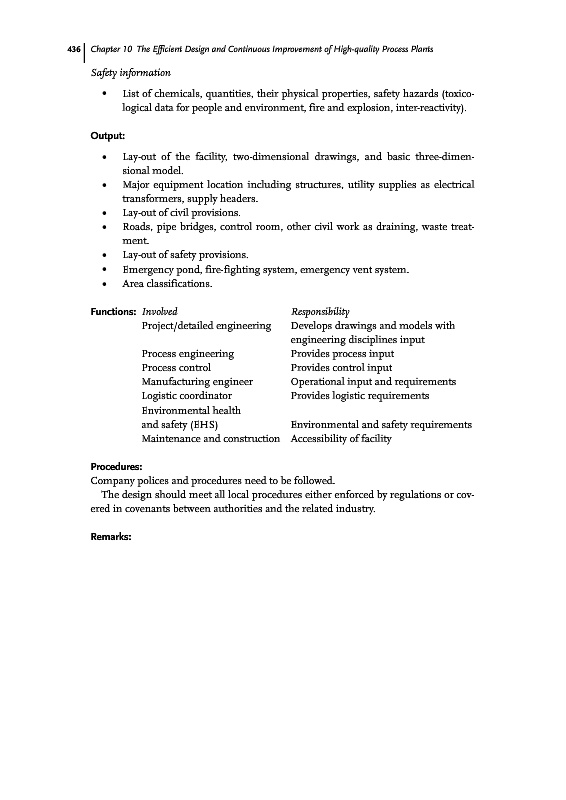 436 Chapter 10 The Efficient Design and Continuous Improvement of High-quality Process Plants

Safety information

• List of chemicals, quantities, their physical properties, safety hazards (toxicological data for people and environment, fire and explosion, inter-reactivity).

Output:

• Lay-out of the facility, two-dimensional drawings, and basic three-dimensional model.
• Major equipment location including structures, utility supplies as electrical transformers, supply headers.
• Lay-out of civil provisions.
• Roads, pipe bridges, control room, other civil work as draining, waste treatment.
• Lay-out of safety provisions.
• Emergency pond, fire-fighting system, emergency vent system.
• Area classifications.

Functions:

| Involved | Responsibility |
|---|---|
| Project/detailed engineering | Develops drawings and models with engineering disciplines input |
| Process engineering | Provides process input |
| Process control | Provides control input |
| Manufacturing engineer | Operational input and requirements |
| Logistic coordinator | Provides logistic requirements |
| Environmental health and safety (EHS) | Environmental and safety requirements |
| Maintenance and construction | Accessibility of facility |

Procedures:
Company polices and procedures need to be followed.
The design should meet all local procedures either enforced by regulations or covered in covenants between authorities and the related industry.

Remarks: